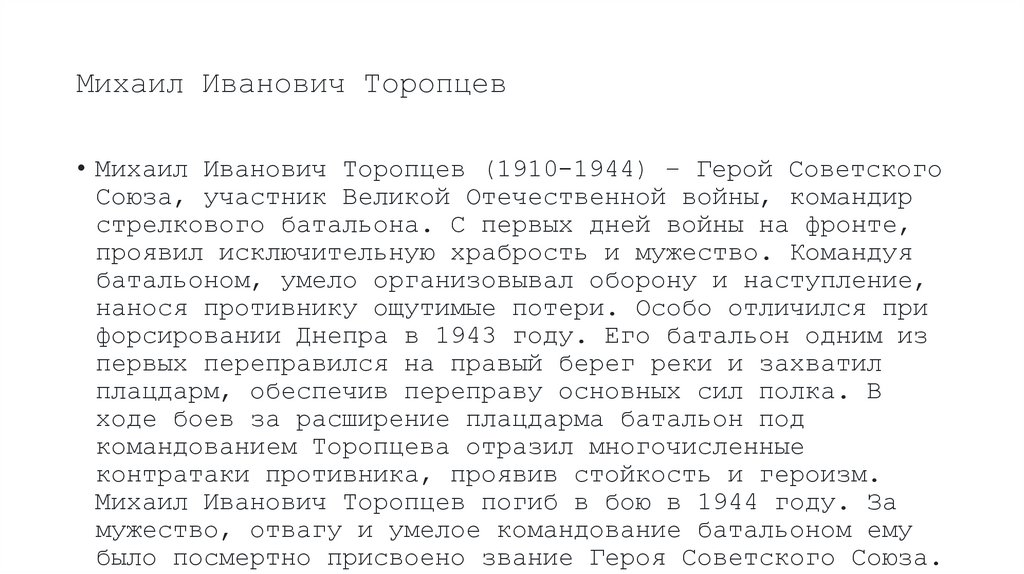 Михаил Иванович Торопцев

• Михаил Иванович Торопцев (1910-1944) – Герой Советского Союза, участник Великой Отечественной войны, командир стрелкового батальона. С первых дней войны на фронте, проявил исключительную храбрость и мужество. Командуя батальоном, умело организовывал оборону и наступление, нанося противнику ощутимые потери. Особо отличился при форсировании Днепра в 1943 году. Его батальон одним из первых переправился на правый берег реки и захватил плацдарм, обеспечив переправу основных сил полка. В ходе боев за расширение плацдарма батальон под командованием Торопцева отразил многочисленные контратаки противника, проявив стойкость и героизм. Михаил Иванович Торопцев погиб в бою в 1944 году. За мужество, отвагу и умелое командование батальоном ему было посмертно присвоено звание Героя Советского Союза.